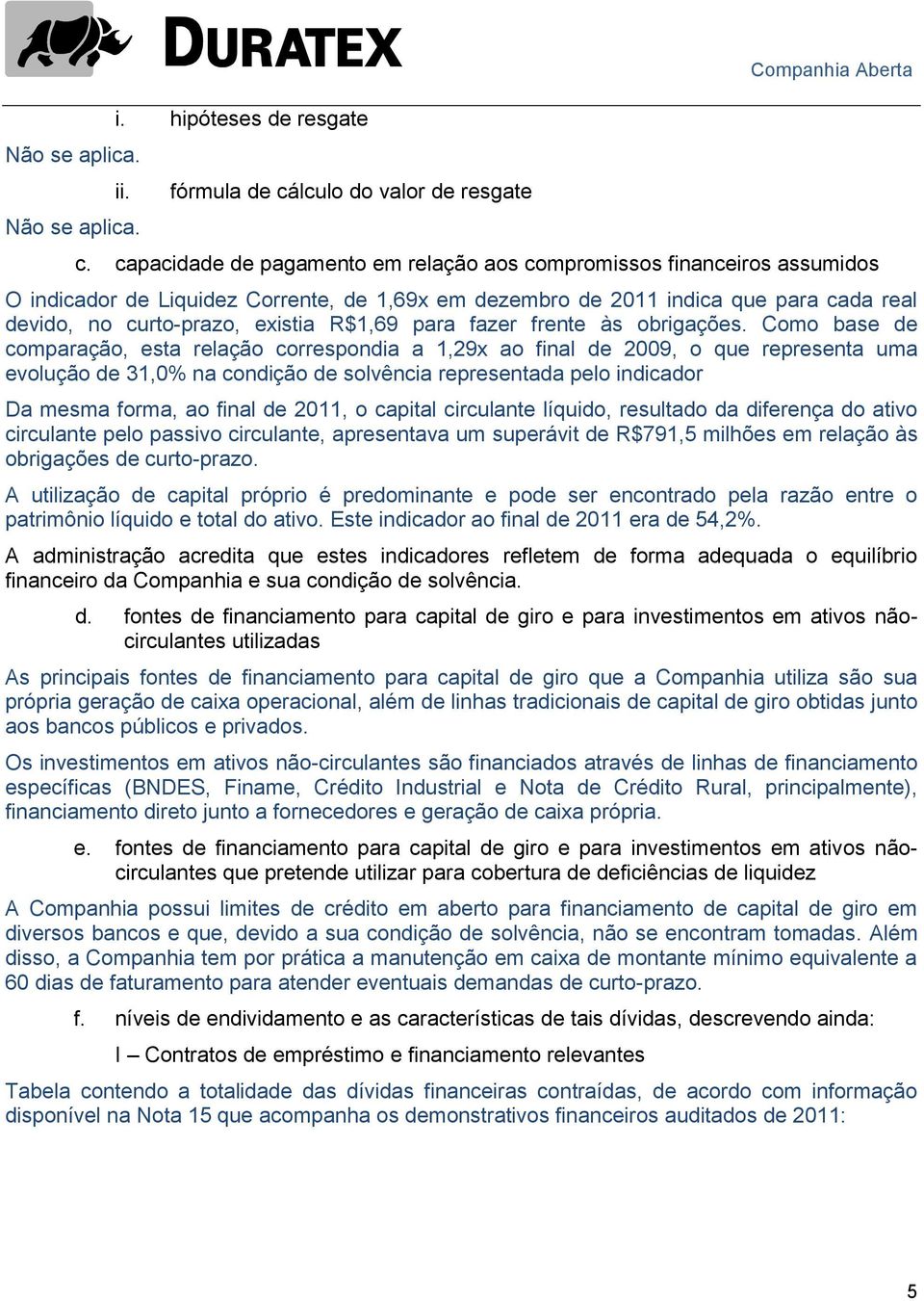 DURATEX

Companhia Aberta

i. hipóteses de resgate

Não se aplica.

ii. fórmula de cálculo do valor de resgate

Não se aplica.

c. capacidade de pagamento em relação aos compromissos financeiros assumidos

O indicador de Liquidez Corrente, de 1,69x em dezembro de 2011 indica que para cada real devido, no curto-prazo, existia R$1,69 para fazer frente às obrigações. Como base de comparação, esta relação correspondia a 1,29x ao final de 2009, o que representa uma evolução de 31,0% na condição de solvência representada pelo indicador

Da mesma forma, ao final de 2011, o capital circulante líquido, resultado da diferença do ativo circulante pelo passivo circulante, apresentava um superávit de R$791,5 milhões em relação às obrigações de curto-prazo.

A utilização de capital próprio é predominante e pode ser encontrado pela razão entre o patrimônio líquido e total do ativo. Este indicador ao final de 2011 era de 54,2%.

A administração acredita que estes indicadores refletem de forma adequada o equilíbrio financeiro da Companhia e sua condição de solvência.

d. fontes de financiamento para capital de giro e para investimentos em ativos não-circulantes utilizadas

As principais fontes de financiamento para capital de giro que a Companhia utiliza são sua própria geração de caixa operacional, além de linhas tradicionais de capital de giro obtidas junto aos bancos públicos e privados.

Os investimentos em ativos não-circulantes são financiados através de linhas de financiamento específicas (BNDES, Finame, Crédito Industrial e Nota de Crédito Rural, principalmente), financiamento direto junto a fornecedores e geração de caixa própria.

e. fontes de financiamento para capital de giro e para investimentos em ativos não-circulantes que pretende utilizar para cobertura de deficiências de liquidez

A Companhia possui limites de crédito em aberto para financiamento de capital de giro em diversos bancos e que, devido a sua condição de solvência, não se encontram tomadas. Além disso, a Companhia tem por prática a manutenção em caixa de montante mínimo equivalente a 60 dias de faturamento para atender eventuais demandas de curto-prazo.

f. níveis de endividamento e as características de tais dívidas, descrevendo ainda:

I – Contratos de empréstimo e financiamento relevantes

Tabela contendo a totalidade das dívidas financeiras contraídas, de acordo com informação disponível na Nota 15 que acompanha os demonstrativos financeiros auditados de 2011:

5